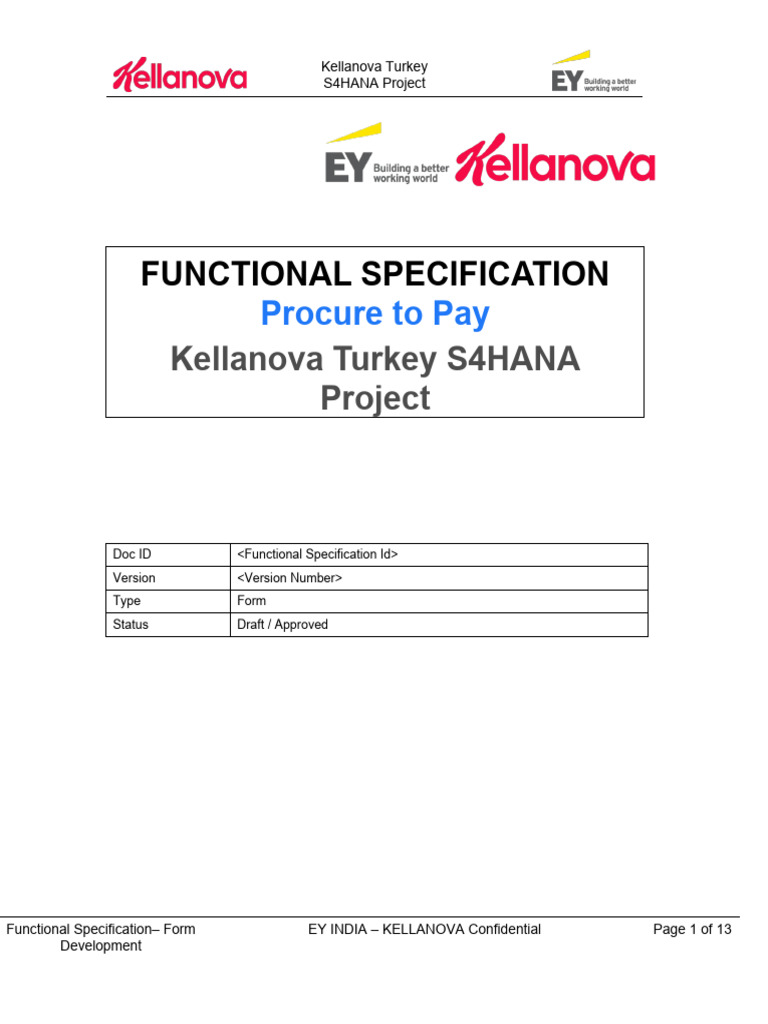 Kellanova

Kellanova Turkey
S4HANA Project

EY Building a better working world

EY Building a better working world

Kellanova

FUNCTIONAL SPECIFICATION
Procure to Pay
Kellanova Turkey S4HANA Project

| Doc ID | <Functional Specification Id> |
|---|---|
| Version | <Version Number> |
| Type | Form |
| Status | Draft / Approved |

Functional Specification– Form Development

EY INDIA – KELLANOVA Confidential

Page 1 of 13